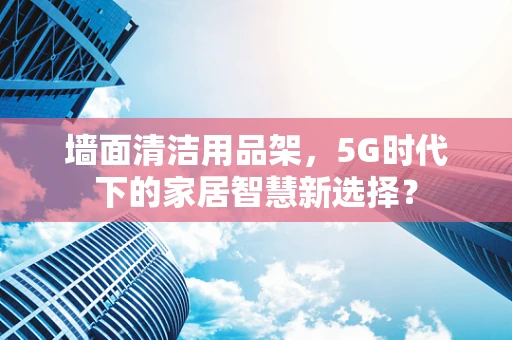 墙面清洁用品架，5G时代下的家居智慧新选择？